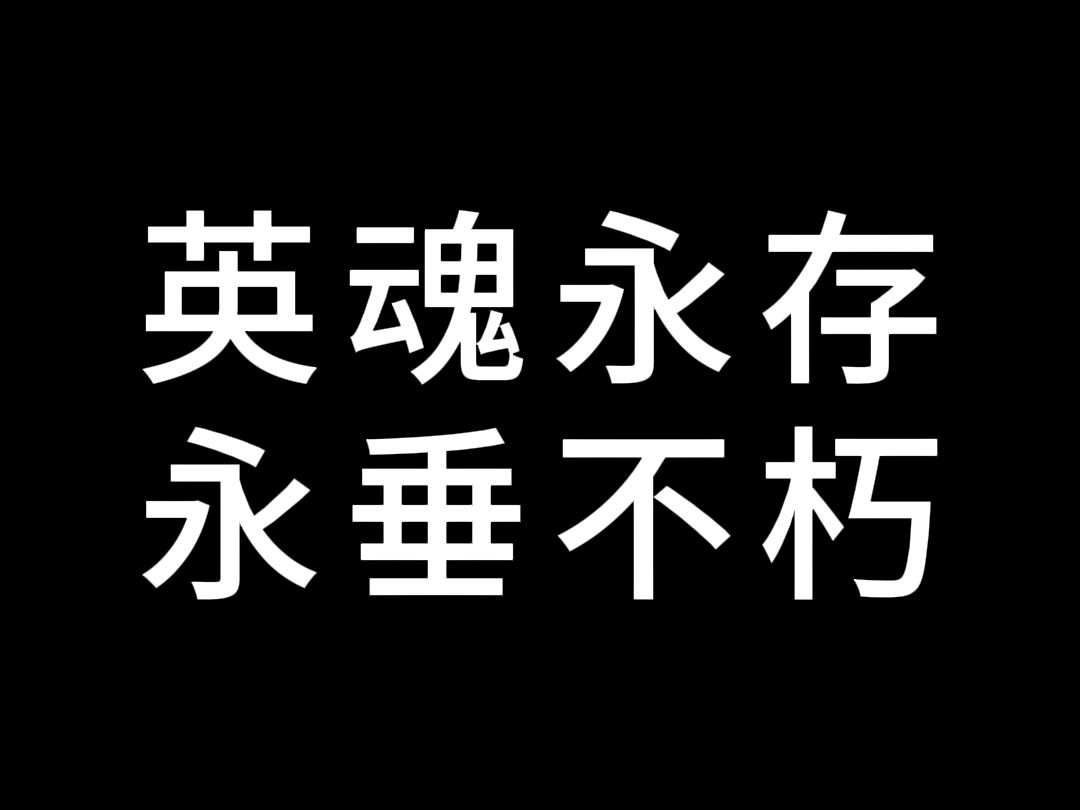 英魂永存
永垂不朽